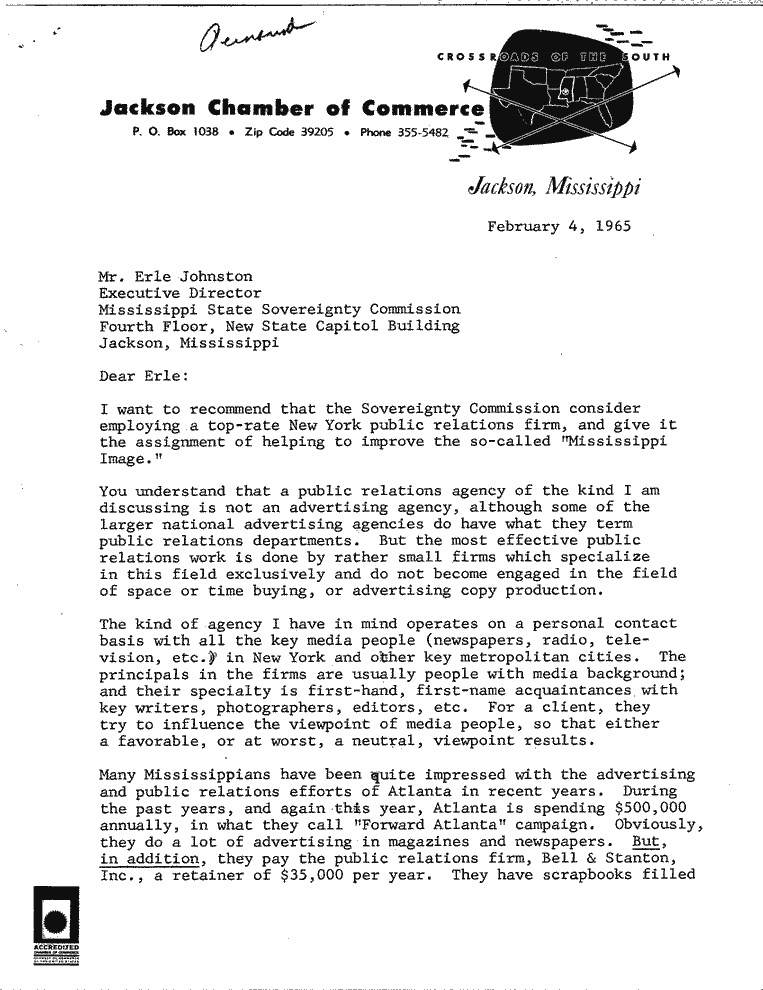 Personal

CROSSROADS OF THE SOUTH

Jackson Chamber of Commerce
P. O. Box 1038 • Zip Code 39205 • Phone 355-5482

Jackson, Mississippi

February 4, 1965

Mr. Erle Johnston
Executive Director
Mississippi State Sovereignty Commission
Fourth Floor, New State Capitol Building
Jackson, Mississippi

Dear Erle:

I want to recommend that the Sovereignty Commission consider employing a top-rate New York public relations firm, and give it the assignment of helping to improve the so-called "Mississippi Image."

You understand that a public relations agency of the kind I am discussing is not an advertising agency, although some of the larger national advertising agencies do have what they term public relations departments. But the most effective public relations work is done by rather small firms which specialize in this field exclusively and do not become engaged in the field of space or time buying, or advertising copy production.

The kind of agency I have in mind operates on a personal contact basis with all the key media people (newspapers, radio, television, etc.) in New York and other key metropolitan cities. The principals in the firms are usually people with media background; and their specialty is first-hand, first-name acquaintances with key writers, photographers, editors, etc. For a client, they try to influence the viewpoint of media people, so that either a favorable, or at worst, a neutral, viewpoint results.

Many Mississippians have been quite impressed with the advertising and public relations efforts of Atlanta in recent years. During the past years, and again this year, Atlanta is spending $500,000 annually, in what they call "Forward Atlanta" campaign. Obviously, they do a lot of advertising in magazines and newspapers. But, in addition, they pay the public relations firm, Bell & Stanton, Inc., a retainer of $35,000 per year. They have scrapbooks filled

ACCREDITED